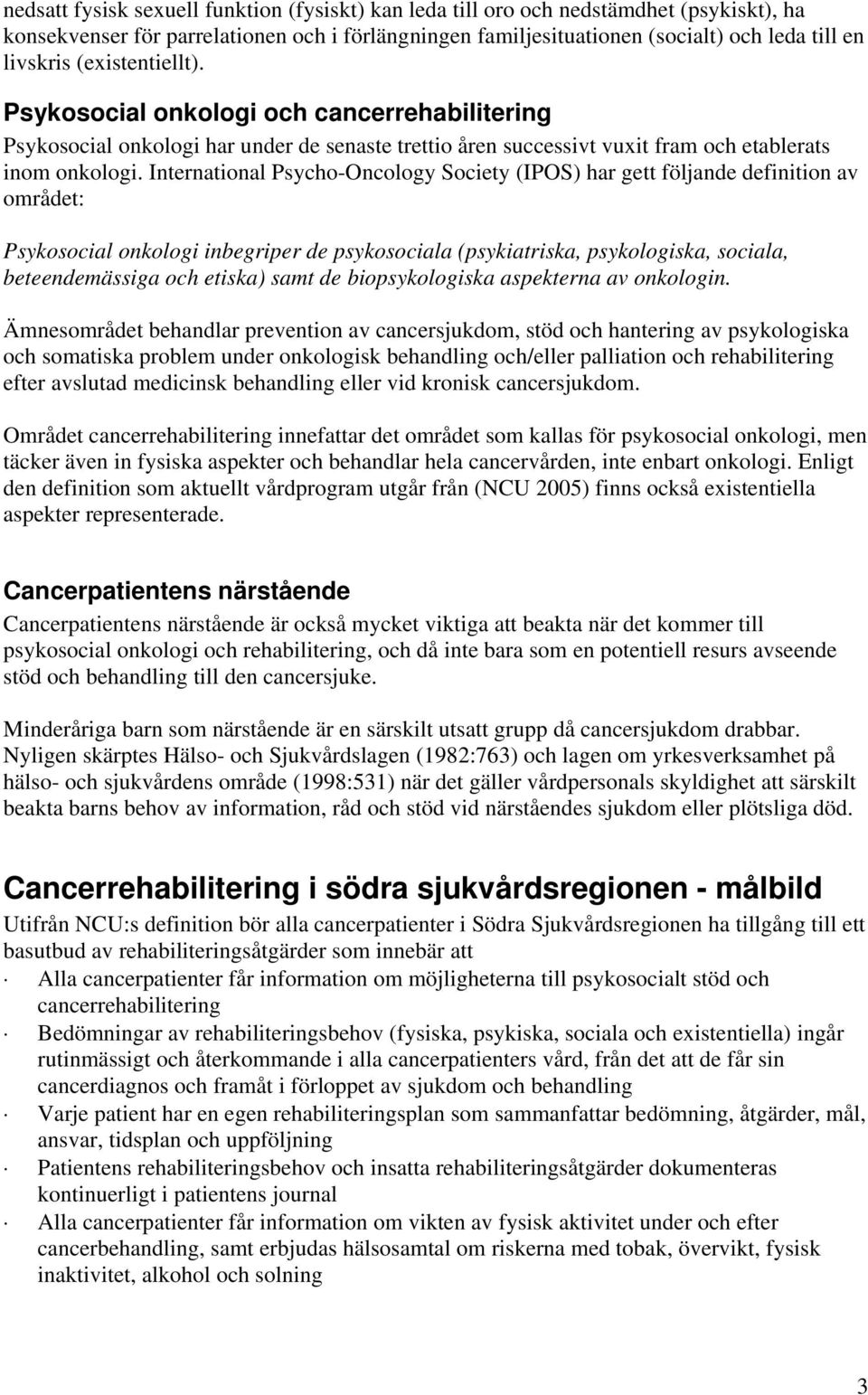 nedsatt fysisk sexuell funktion (fysiskt) kan leda till oro och nedstämdhet (psykiskt), ha konsekvenser för parrelationen och i förlängningen familjesituationen (socialt) och leda till en livskris (existentiellt).

Psykosocial onkologi och cancerrehabilitering

Psykosocial onkologi har under de senaste trettio åren successivt vuxit fram och etablerats inom onkologi. International Psycho-Oncology Society (IPOS) har gett följande definition av området:

Psykosocial onkologi inbegriper de psykosociala (psykiatriska, psykologiska, sociala, beteendemässiga och etiska) samt de biopsykologiska aspekterna av onkologin.

Ämnesområdet behandlar prevention av cancersjukdom, stöd och hantering av psykologiska och somatiska problem under onkologisk behandling och/eller palliation och rehabilitering efter avslutad medicinsk behandling eller vid kronisk cancersjukdom.

Området cancerrehabilitering innefattar det området som kallas för psykosocial onkologi, men täcker även in fysiska aspekter och behandlar hela cancervården, inte enbart onkologi. Enligt den definition som aktuellt vårdprogram utgår från (NCU 2005) finns också existentiella aspekter representerade.

Cancerpatientens närstående

Cancerpatientens närstående är också mycket viktiga att beakta när det kommer till psykosocial onkologi och rehabilitering, och då inte bara som en potentiell resurs avseende stöd och behandling till den cancersjuke.

Minderåriga barn som närstående är en särskilt utsatt grupp då cancersjukdom drabbar. Nyligen skärptes Hälso- och Sjukvårdslagen (1982:763) och lagen om yrkesverksamhet på hälso- och sjukvårdens område (1998:531) när det gäller vårdpersonals skyldighet att särskilt beakta barns behov av information, råd och stöd vid närståendes sjukdom eller plötsliga död.

Cancerrehabilitering i södra sjukvårdsregionen - målbild

Utifrån NCU:s definition bör alla cancerpatienter i Södra Sjukvårdsregionen ha tillgång till ett basutbud av rehabiliteringsåtgärder som innebär att

· Alla cancerpatienter får information om möjligheterna till psykosocialt stöd och cancerrehabilitering
· Bedömningar av rehabiliteringsbehov (fysiska, psykiska, sociala och existentiella) ingår rutinmässigt och återkommande i alla cancerpatienters vård, från det att de får sin cancerdiagnos och framåt i förloppet av sjukdom och behandling
· Varje patient har en egen rehabiliteringsplan som sammanfattar bedömning, åtgärder, mål, ansvar, tidsplan och uppföljning
· Patientens rehabiliteringsbehov och insatta rehabiliteringsåtgärder dokumenteras kontinuerligt i patientens journal
· Alla cancerpatienter får information om vikten av fysisk aktivitet under och efter cancerbehandling, samt erbjudas hälsosamtal om riskerna med tobak, övervikt, fysisk inaktivitet, alkohol och solning

3